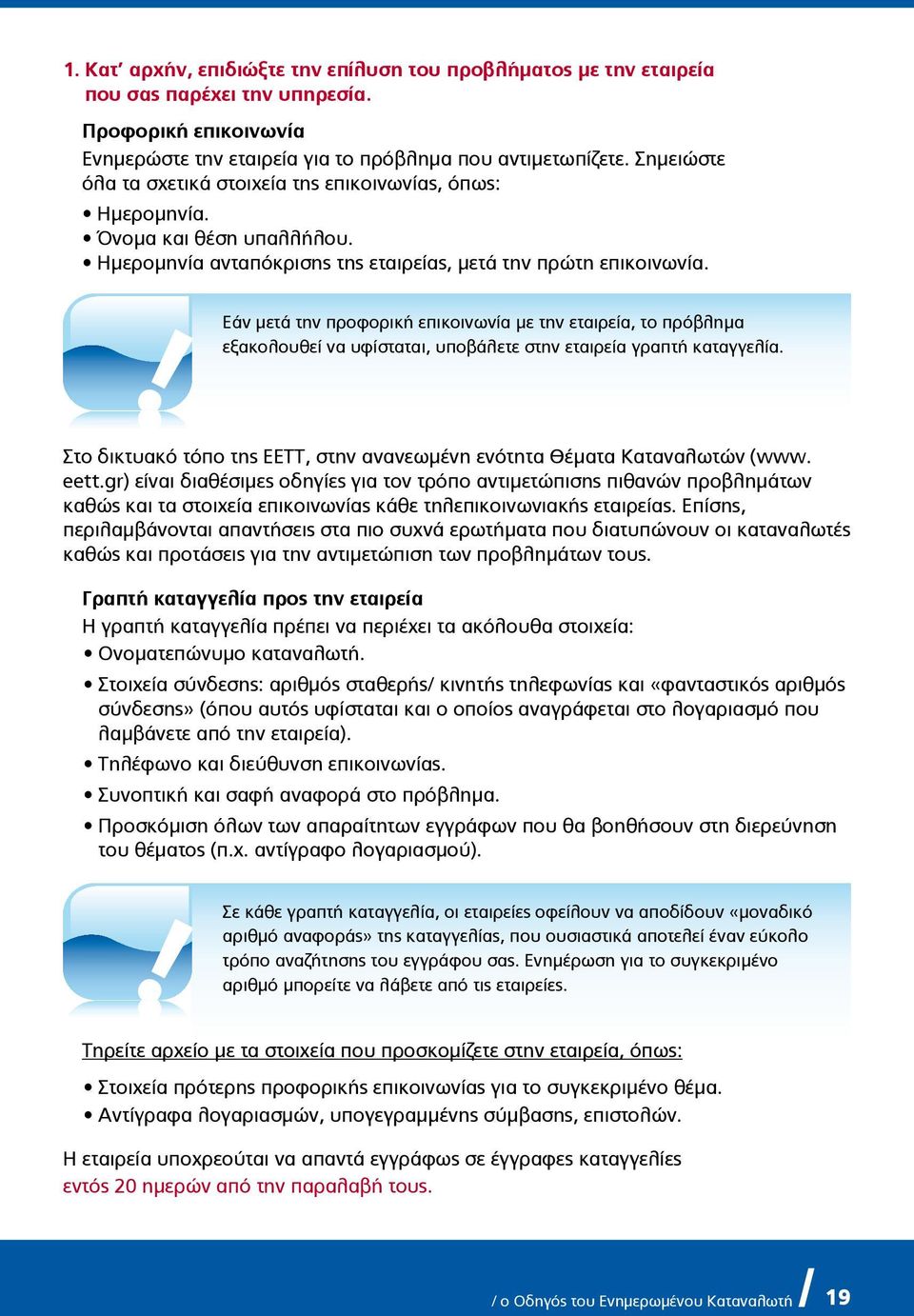 1. Κατ' αρχήν, επιδιώξτε την επίλυση του προβλήματος με την εταιρεία που σας παρέχει την υπηρεσία.

Προφορική επικοινωνία
Ενημερώστε την εταιρεία για το πρόβλημα που αντιμετωπίζετε. Σημειώστε όλα τα σχετικά στοιχεία της επικοινωνίας, όπως:
• Ημερομηνία.
• Όνομα και θέση υπαλλήλου.
• Ημερομηνία ανταπόκρισης της εταιρείας, μετά την πρώτη επικοινωνία.

Εάν μετά την προφορική επικοινωνία με την εταιρεία, το πρόβλημα εξακολουθεί να υφίσταται, υποβάλετε στην εταιρεία γραπτή καταγγελία.

Στο δικτυακό τόπο της ΕΕΤΤ, στην ανανεωμένη ενότητα Θέματα Καταναλωτών (www.eett.gr) είναι διαθέσιμες οδηγίες για τον τρόπο αντιμετώπισης πιθανών προβλημάτων καθώς και τα στοιχεία επικοινωνίας κάθε τηλεπικοινωνιακής εταιρείας. Επίσης, περιλαμβάνονται απαντήσεις στα πιο συχνά ερωτήματα που διατυπώνουν οι καταναλωτές καθώς και προτάσεις για την αντιμετώπιση των προβλημάτων τους.

Γραπτή καταγγελία προς την εταιρεία
Η γραπτή καταγγελία πρέπει να περιέχει τα ακόλουθα στοιχεία:
• Ονοματεπώνυμο καταναλωτή.
• Στοιχεία σύνδεσης: αριθμός σταθερής/ κινητής τηλεφωνίας και «φανταστικός αριθμός σύνδεσης» (όπου αυτός υφίσταται και ο οποίος αναγράφεται στο λογαριασμό που λαμβάνετε από την εταιρεία).
• Τηλέφωνο και διεύθυνση επικοινωνίας.
• Συνοπτική και σαφή αναφορά στο πρόβλημα.
• Προσκόμιση όλων των απαραίτητων εγγράφων που θα βοηθήσουν στη διερεύνηση του θέματος (π.χ. αντίγραφο λογαριασμού).

Σε κάθε γραπτή καταγγελία, οι εταιρείες οφείλουν να αποδίδουν «μοναδικό αριθμό αναφοράς» της καταγγελίας, που ουσιαστικά αποτελεί έναν εύκολο τρόπο αναζήτησης του εγγράφου σας. Ενημέρωση για το συγκεκριμένο αριθμό μπορείτε να λάβετε από τις εταιρείες.

Τηρείτε αρχείο με τα στοιχεία που προσκομίζετε στην εταιρεία, όπως:
• Στοιχεία πρότερης προφορικής επικοινωνίας για το συγκεκριμένο θέμα.
• Αντίγραφα λογαριασμών, υπογεγραμμένης σύμβασης, επιστολών.

Η εταιρεία υποχρεούται να απαντά εγγράφως σε έγγραφες καταγγελίες εντός 20 ημερών από την παραλαβή τους.

/ ο Οδηγός του Ενημερωμένου Καταναλωτή / 19